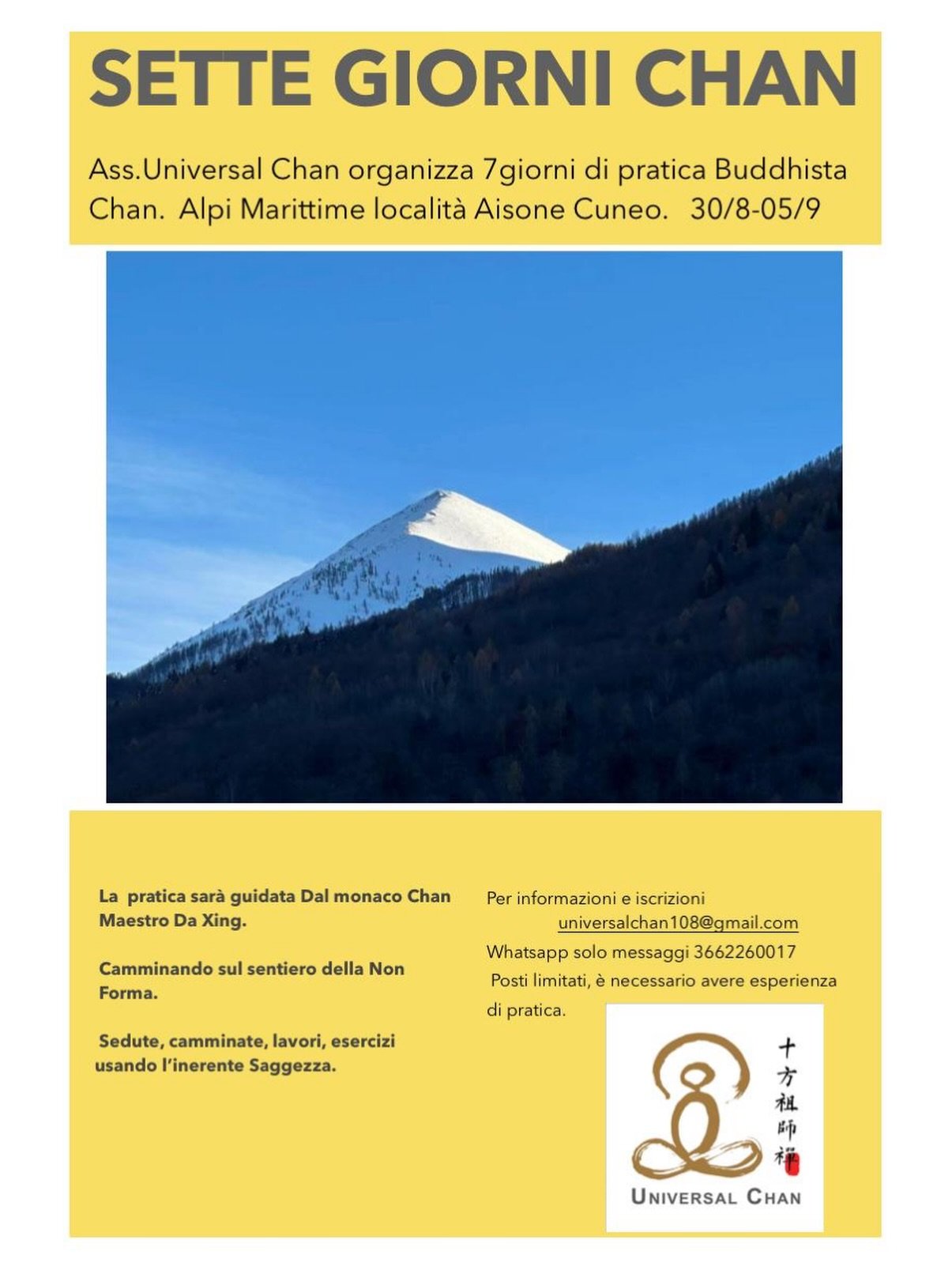 SETTE GIORNI CHAN

Ass.Universal Chan organizza 7giorni di pratica Buddhista Chan. Alpi Marittime località Aisone Cuneo. 30/8-05/9

La pratica sarà guidata Dal monaco Chan Maestro Da Xing.

Camminando sul sentiero della Non Forma.

Sedute, camminate, lavori, esercizi usando l'inerente Saggezza.

Per informazioni e iscrizioni
universalchan108@gmail.com
Whatsapp solo messaggi 3662260017
Posti limitati, è necessario avere esperienza di pratica.

十方祖師禪

UNIVERSAL CHAN